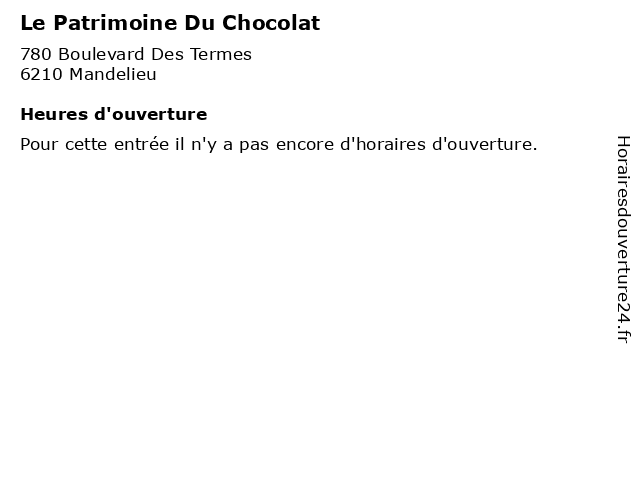 Le Patrimoine Du Chocolat

780 Boulevard Des Termes
6210 Mandelieu

Heures d'ouverture

Pour cette entrée il n'y a pas encore d'horaires d'ouverture.

Horairesdouverture24.fr